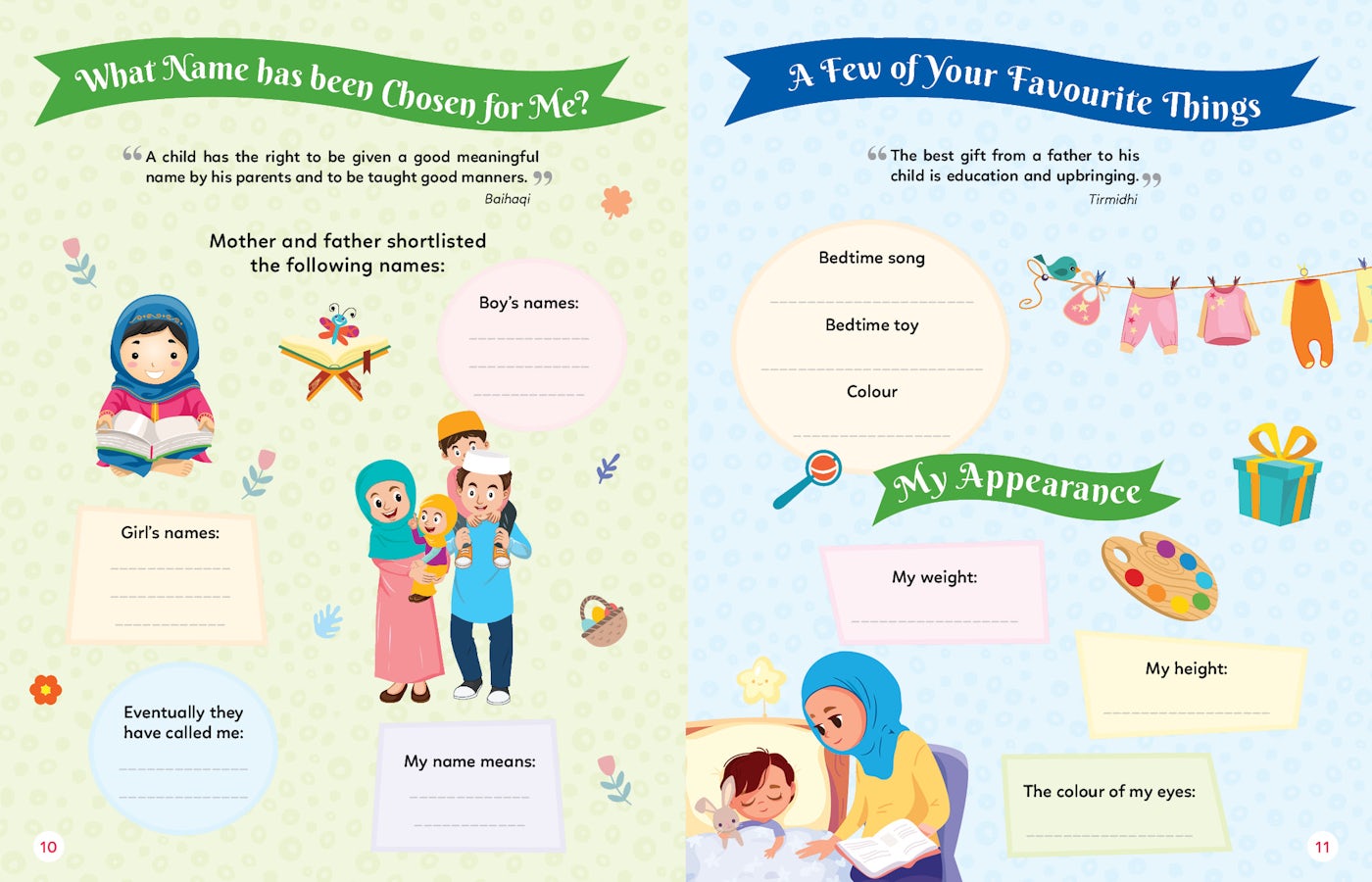 What Name has been Chosen for Me?

"A child has the right to be given a good meaningful name by his parents and to be taught good manners."
Baihaqi

Mother and father shortlisted the following names:

Boy's names:
____
____
____

Girl's names:
____
____
____

Eventually they have called me:
____
____

My name means:
____
____

10

A Few of Your Favourite Things

"The best gift from a father to his child is education and upbringing."
Tirmidhi

Bedtime song
____
Bedtime toy
____
Colour
____

My Appearance

My weight:
____

My height:
____

The colour of my eyes:
____

11